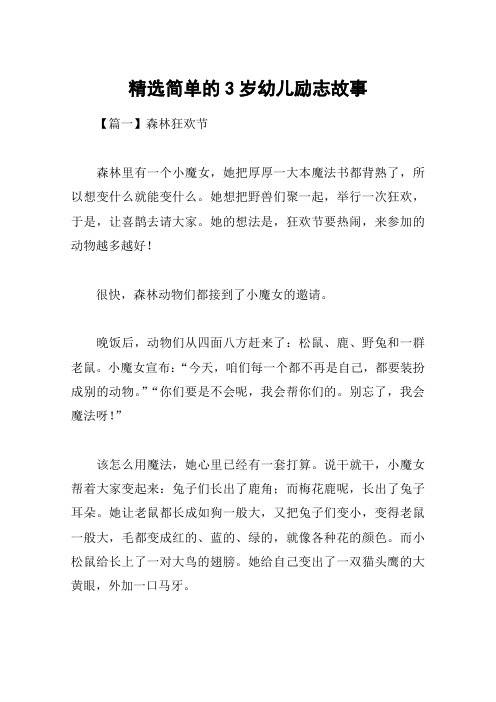 精选简单的3岁幼儿励志故事

【篇一】森林狂欢节

森林里有一个小魔女，她把厚厚一大本魔法书都背熟了，所以想变什么就能变什么。她想把野兽们聚一起，举行一次狂欢，于是，让喜鹊去请大家。她的想法是，狂欢节要热闹，来参加的动物越多越好！

很快，森林动物们都接到了小魔女的邀请。

晚饭后，动物们从四面八方赶来了：松鼠、鹿、野兔和一群老鼠。小魔女宣布：“今天，咱们每一个都不再是自己，都要装扮成别的动物。”“你们要是不会呢，我会帮你们的。别忘了，我会魔法呀！”

该怎么用魔法，她心里已经有一套打算。说干就干，小魔女帮着大家变起来：兔子们长出了鹿角；而梅花鹿呢，长出了兔子耳朵。她让老鼠都长成如狗一般大，又把兔子们变小，变得老鼠一般大，毛都变成红的、蓝的、绿的，就像各种花的颜色。而小松鼠给长上了一对大鸟的翅膀。她给自己变出了一双猫头鹰的大黄眼，外加一口马牙。